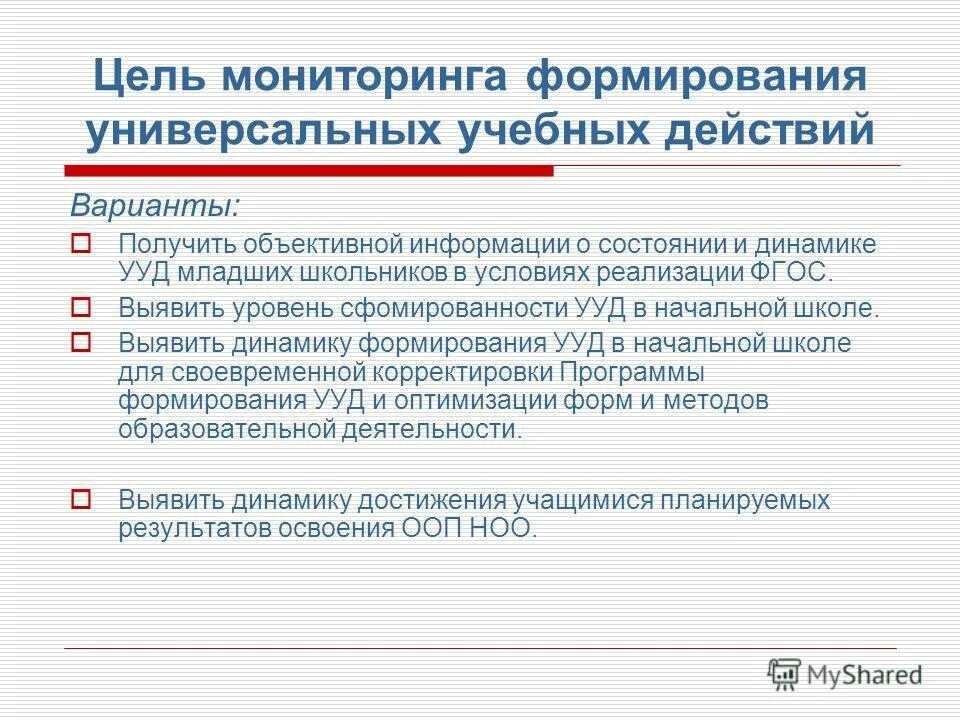 Цель мониторинга формирования универсальных учебных действий

Варианты:

Получить объективной информации о состоянии и динамике УУД младших школьников в условиях реализации ФГОС.

Выявить уровень сфомированности УУД в начальной школе.

Выявить динамику формирования УУД в начальной школе для своевременной корректировки Программы формирования УУД и оптимизации форм и методов образовательной деятельности.

Выявить динамику достижения учащимися планируемых результатов освоения ООП НОО.

MyShared